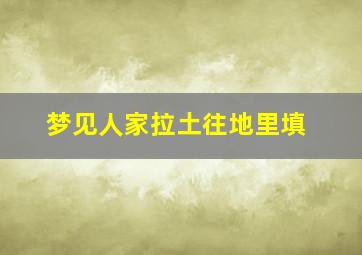 梦见人家拉土往地里填